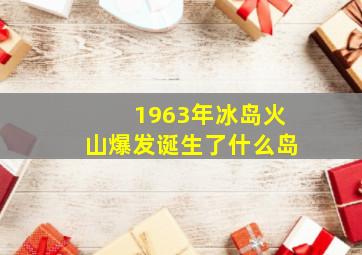 1963年冰岛火山爆发诞生了什么岛